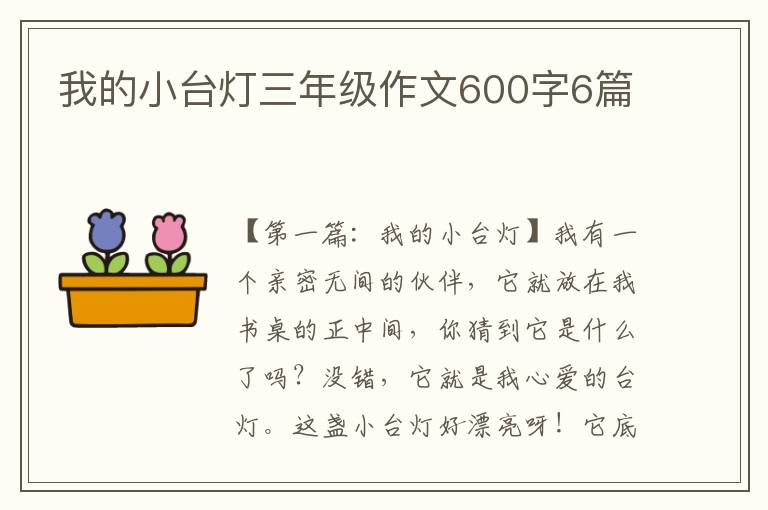 我的小台灯三年级作文600字6篇

【第一篇：我的小台灯】我有一个亲密无间的伙伴，它就放在我书桌的正中间，你猜到它是什么了吗？没错，它就是我心爱的台灯。这盏小台灯好漂亮呀！它底